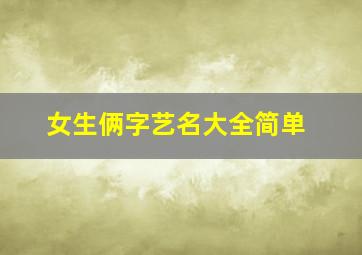 女生俩字艺名大全简单